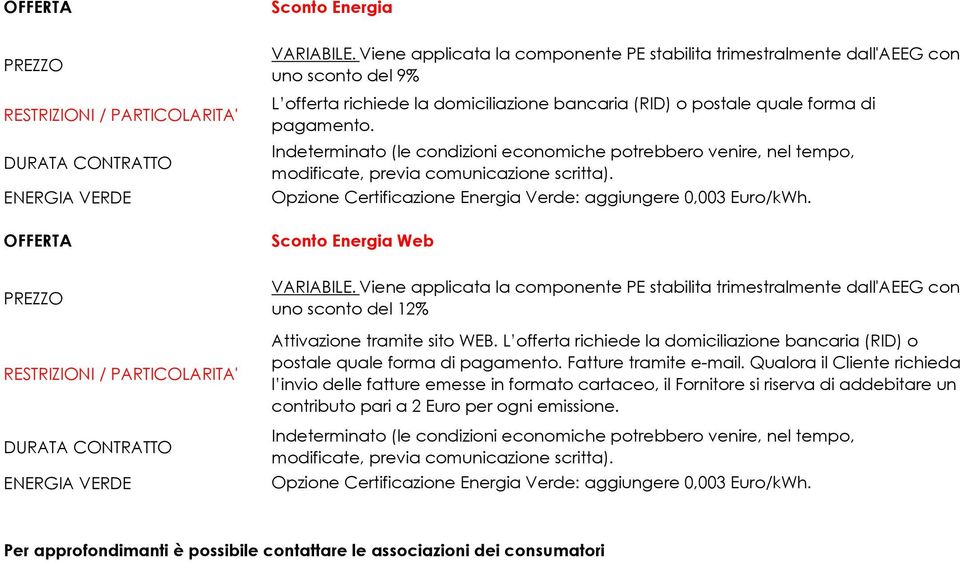 | OFFERTA | Sconto Energia |
|---|---|
| PREZZO | VARIABILE. Viene applicata la componente PE stabilita trimestralmente dall'AEEG con uno sconto del 9% |
| RESTRIZIONI / PARTICOLARITA' | L'offerta richiede la domiciliazione bancaria (RID) o postale quale forma di pagamento. |
| DURATA CONTRATTO | Indeterminato (le condizioni economiche potrebbero venire, nel tempo, modificate, previa comunicazione scritta). |
| ENERGIA VERDE | Opzione Certificazione Energia Verde: aggiungere 0,003 Euro/kWh. |
| OFFERTA | Sconto Energia Web |
| PREZZO | VARIABILE. Viene applicata la componente PE stabilita trimestralmente dall'AEEG con uno sconto del 12% |
| RESTRIZIONI / PARTICOLARITA' | Attivazione tramite sito WEB. L'offerta richiede la domiciliazione bancaria (RID) o postale quale forma di pagamento. Fatture tramite e-mail. Qualora il Cliente richieda l'invio delle fatture emesse in formato cartaceo, il Fornitore si riserva di addebitare un contributo pari a 2 Euro per ogni emissione. |
| DURATA CONTRATTO | Indeterminato (le condizioni economiche potrebbero venire, nel tempo, modificate, previa comunicazione scritta). |
| ENERGIA VERDE | Opzione Certificazione Energia Verde: aggiungere 0,003 Euro/kWh. |

Per approfondimanti è possibile contattare le associazioni dei consumatori